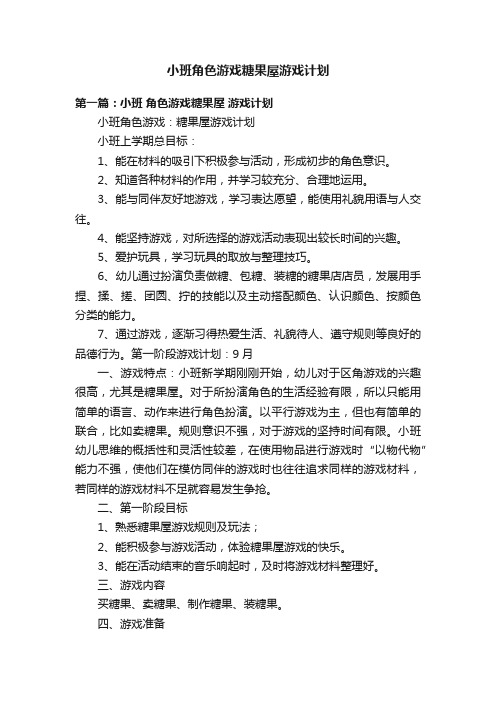 小班角色游戏糖果屋游戏计划

第一篇：小班 角色游戏糖果屋 游戏计划

小班角色游戏：糖果屋游戏计划

小班上学期总目标：

1、能在材料的吸引下积极参与活动，形成初步的角色意识。

2、知道各种材料的作用，并学习较充分、合理地运用。

3、能与同伴友好地游戏，学习表达愿望，能使用礼貌用语与人交往。

4、能坚持游戏，对所选择的游戏活动表现出较长时间的兴趣。

5、爱护玩具，学习玩具的取放与整理技巧。

6、幼儿通过扮演负责做糖、包糖、装糖的糖果店店员，发展用手捏、揉、搓、团圆、拧的技能以及主动搭配颜色、认识颜色、按颜色分类的能力。

7、通过游戏，逐渐习得热爱生活、礼貌待人、遵守规则等良好的品德行为。第一阶段游戏计划：9月

一、游戏特点：小班新学期刚刚开始，幼儿对于区角游戏的兴趣很高，尤其是糖果屋。对于所扮演角色的生活经验有限，所以只能用简单的语言、动作来进行角色扮演。以平行游戏为主，但也有简单的联合，比如卖糖果。规则意识不强，对于游戏的坚持时间有限。小班幼儿思维的概括性和灵活性较差，在使用物品进行游戏时“以物代物”能力不强，使他们在模仿同伴的游戏时也往往追求同样的游戏材料，若同样的游戏材料不足就容易发生争抢。

二、第一阶段目标

1、熟悉糖果屋游戏规则及玩法；

2、能积极参与游戏活动，体验糖果屋游戏的快乐。

3、能在活动结束的音乐响起时，及时将游戏材料整理好。

三、游戏内容

买糖果、卖糖果、制作糖果、装糖果。

四、游戏准备